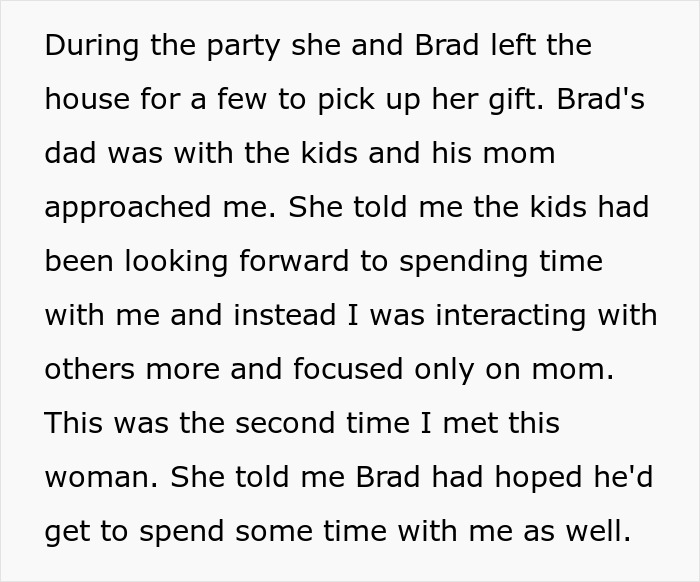 During the party she and Brad left the house for a few to pick up her gift. Brad's dad was with the kids and his mom approached me. She told me the kids had been looking forward to spending time with me and instead I was interacting with others more and focused only on mom. This was the second time I met this woman. She told me Brad had hoped he'd get to spend some time with me as well.